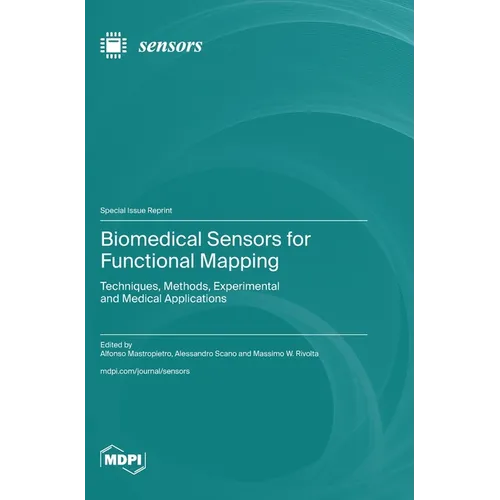 sensors

Special Issue Reprint

Biomedical Sensors for Functional Mapping

Techniques, Methods, Experimental and Medical Applications

Edited by
Alfonso Mastropietro, Alessandro Scano and Massimo W. Rivolta

mdpi.com/journal/sensors

MDPI